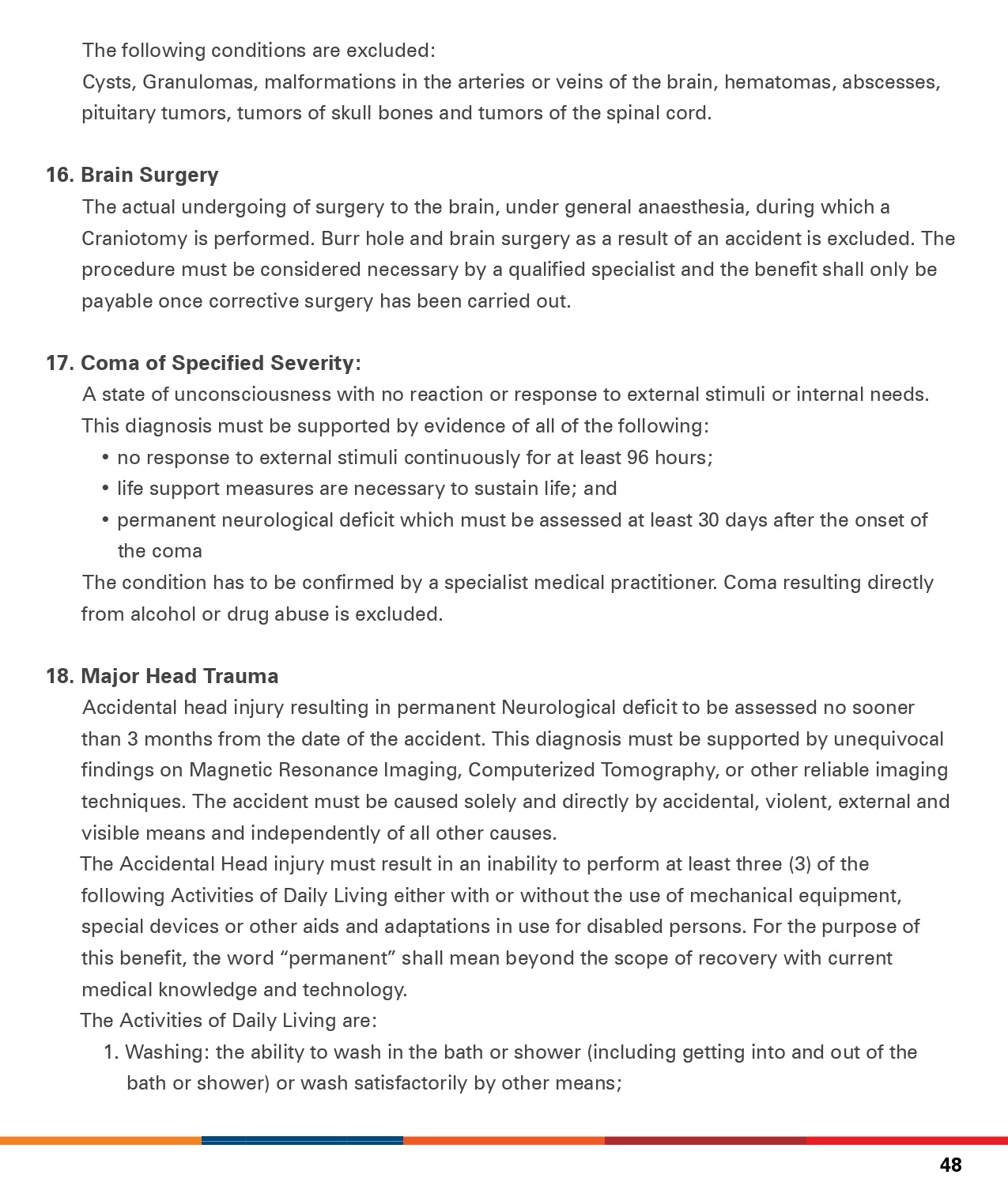 The following conditions are excluded:
Cysts, Granulomas, malformations in the arteries or veins of the brain, hematomas, abscesses, pituitary tumors, tumors of skull bones and tumors of the spinal cord.

16. Brain Surgery
The actual undergoing of surgery to the brain, under general anaesthesia, during which a Craniotomy is performed. Burr hole and brain surgery as a result of an accident is excluded. The procedure must be considered necessary by a qualified specialist and the benefit shall only be payable once corrective surgery has been carried out.

17. Coma of Specified Severity:
A state of unconsciousness with no reaction or response to external stimuli or internal needs. This diagnosis must be supported by evidence of all of the following:
• no response to external stimuli continuously for at least 96 hours;
• life support measures are necessary to sustain life; and
• permanent neurological deficit which must be assessed at least 30 days after the onset of the coma
The condition has to be confirmed by a specialist medical practitioner. Coma resulting directly from alcohol or drug abuse is excluded.

18. Major Head Trauma
Accidental head injury resulting in permanent Neurological deficit to be assessed no sooner than 3 months from the date of the accident. This diagnosis must be supported by unequivocal findings on Magnetic Resonance Imaging, Computerized Tomography, or other reliable imaging techniques. The accident must be caused solely and directly by accidental, violent, external and visible means and independently of all other causes.
The Accidental Head injury must result in an inability to perform at least three (3) of the following Activities of Daily Living either with or without the use of mechanical equipment, special devices or other aids and adaptations in use for disabled persons. For the purpose of this benefit, the word “permanent” shall mean beyond the scope of recovery with current medical knowledge and technology.
The Activities of Daily Living are:
1. Washing: the ability to wash in the bath or shower (including getting into and out of the bath or shower) or wash satisfactorily by other means;

48